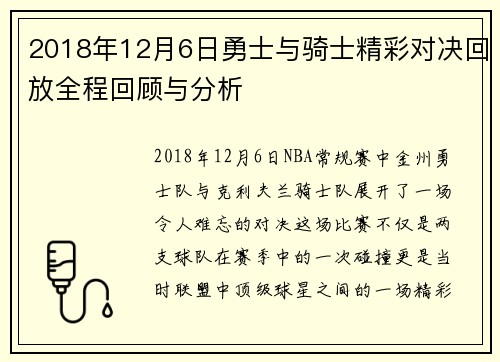 2018年12月6日勇士与骑士精彩对决回放全程回顾与分析

2018年12月6日NBA常规赛中金州勇士队与克利夫兰骑士队展开了一场令人难忘的对决这场比赛不仅是两支球队在赛季中的一次碰撞更是当时联盟中顶级球星之间的一场精彩